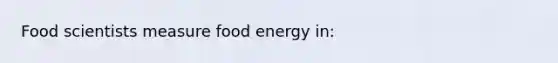 Food scientists measure food energy in: